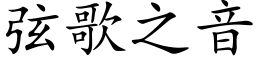 弦歌之音